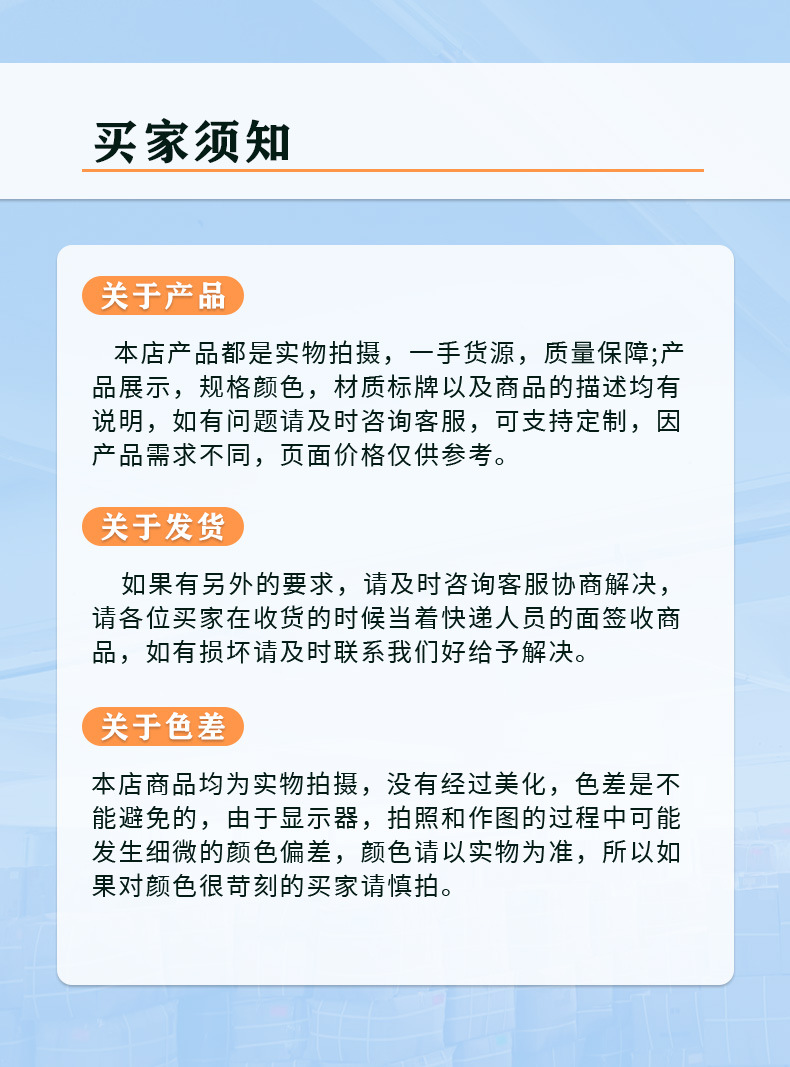 买家须知

关于产品

本店产品都是实物拍摄，一手货源，质量保障;产品展示，规格颜色，材质标牌以及商品的描述均有说明，如有问题请及时咨询客服，可支持定制，因产品需求不同，页面价格仅供参考。

关于发货

如果有另外的要求，请及时咨询客服协商解决，请各位买家在收货的时候当着快递人员的面签收商品，如有损坏请及时联系我们好给予解决。

关于色差

本店商品均为实物拍摄，没有经过美化，色差是不能避免的，由于显示器，拍照和作图的过程中可能发生细微的颜色偏差，颜色请以实物为准，所以如果对颜色很苛刻的买家请慎拍。